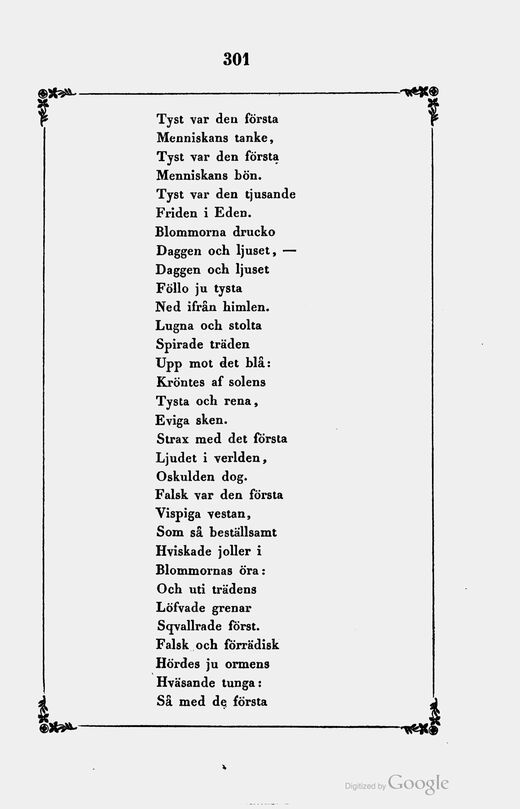 301

Tyst var den första
Menniskans tanke,
Tyst var den första
Menniskans bön.
Tyst var den tjusande
Friden i Eden.
Blommorna drucko
Daggen och ljuset, —
Daggen och ljuset
Föllo ju tysta
Ned ifrån himlen.
Lugna och stolta
Spirade träden
Upp mot det blå:
Kröntes af solens
Tysta och rena,
Eviga sken.
Strax med det första
Ljudet i verlden,
Oskulden dog.
Falsk var den första
Vispiga vestan,
Som så beställsamt
Hviskade joller i
Blommornas öra:
Och uti trädens
Löfvade grenar
Sqvallrade först.
Falsk och förrädisk
Hördes ju ormens
Hväsande tunga:
Så med de första

Digitized by Google